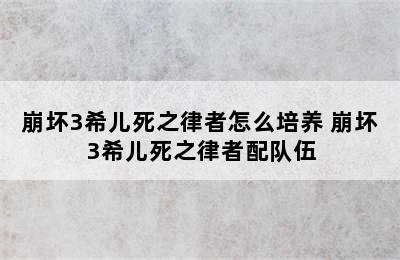 崩坏3希儿死之律者怎么培养 崩坏3希儿死之律者配队伍